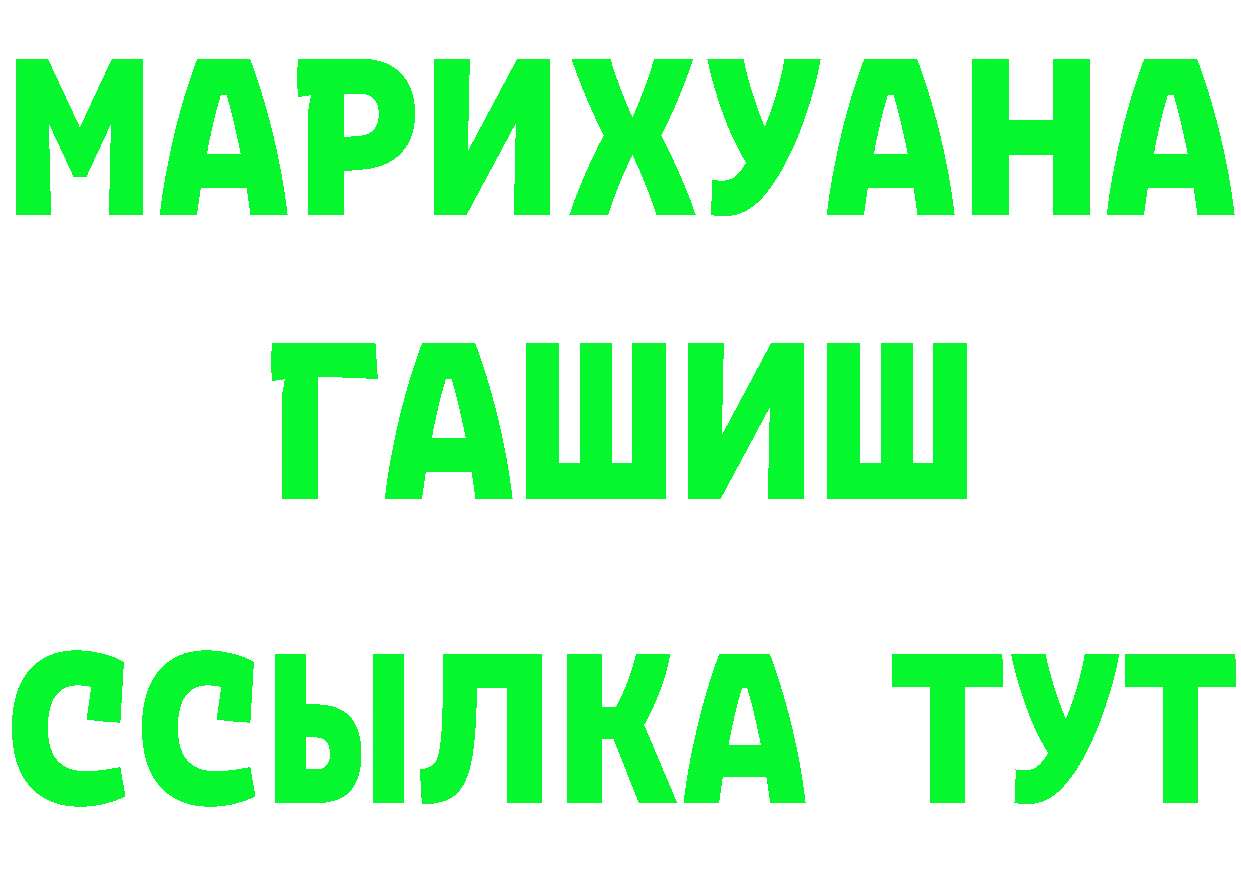 МАРИХУАНА
ГАШИШ
ССЫЛКА ТУТ